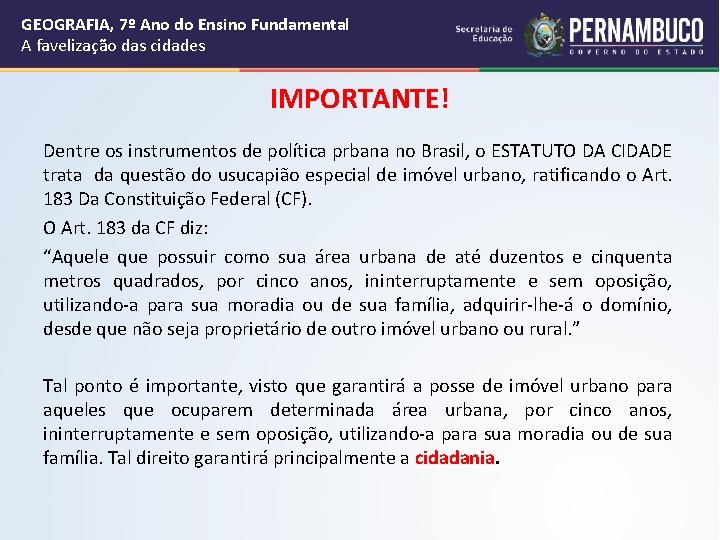 GEOGRAFIA, 7º Ano do Ensino Fundamental
A favelização das cidades

Secretaria de Educação

PERNAMBUCO
GOVERNO DO ESTADO

IMPORTANTE!

Dentre os instrumentos de política prbana no Brasil, o ESTATUTO DA CIDADE trata da questão do usucapião especial de imóvel urbano, ratificando o Art. 183 Da Constituição Federal (CF).

O Art. 183 da CF diz:

“Aquele que possuir como sua área urbana de até duzentos e cinquenta metros quadrados, por cinco anos, ininterruptamente e sem oposição, utilizando-a para sua moradia ou de sua família, adquirir-lhe-á o domínio, desde que não seja proprietário de outro imóvel urbano ou rural.”

Tal ponto é importante, visto que garantirá a posse de imóvel urbano para aqueles que ocuparem determinada área urbana, por cinco anos, ininterruptamente e sem oposição, utilizando-a para sua moradia ou de sua família. Tal direito garantirá principalmente a cidadania.